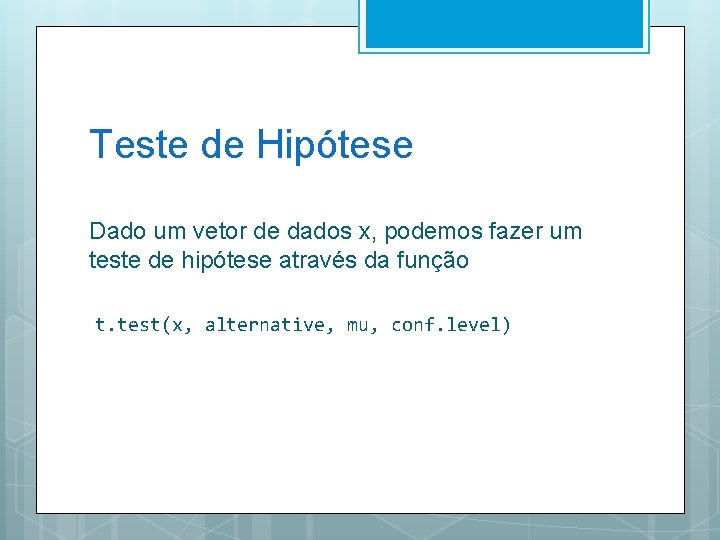 Teste de Hipótese

Dado um vetor de dados x, podemos fazer um teste de hipótese através da função

t.test(x, alternative, mu, conf.level)